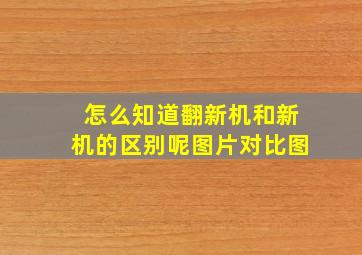 怎么知道翻新机和新机的区别呢图片对比图